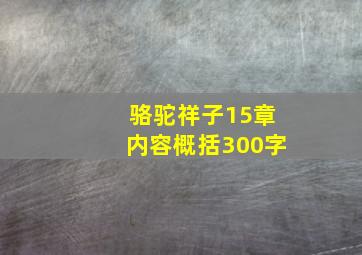 骆驼祥子15章
内容概括300字